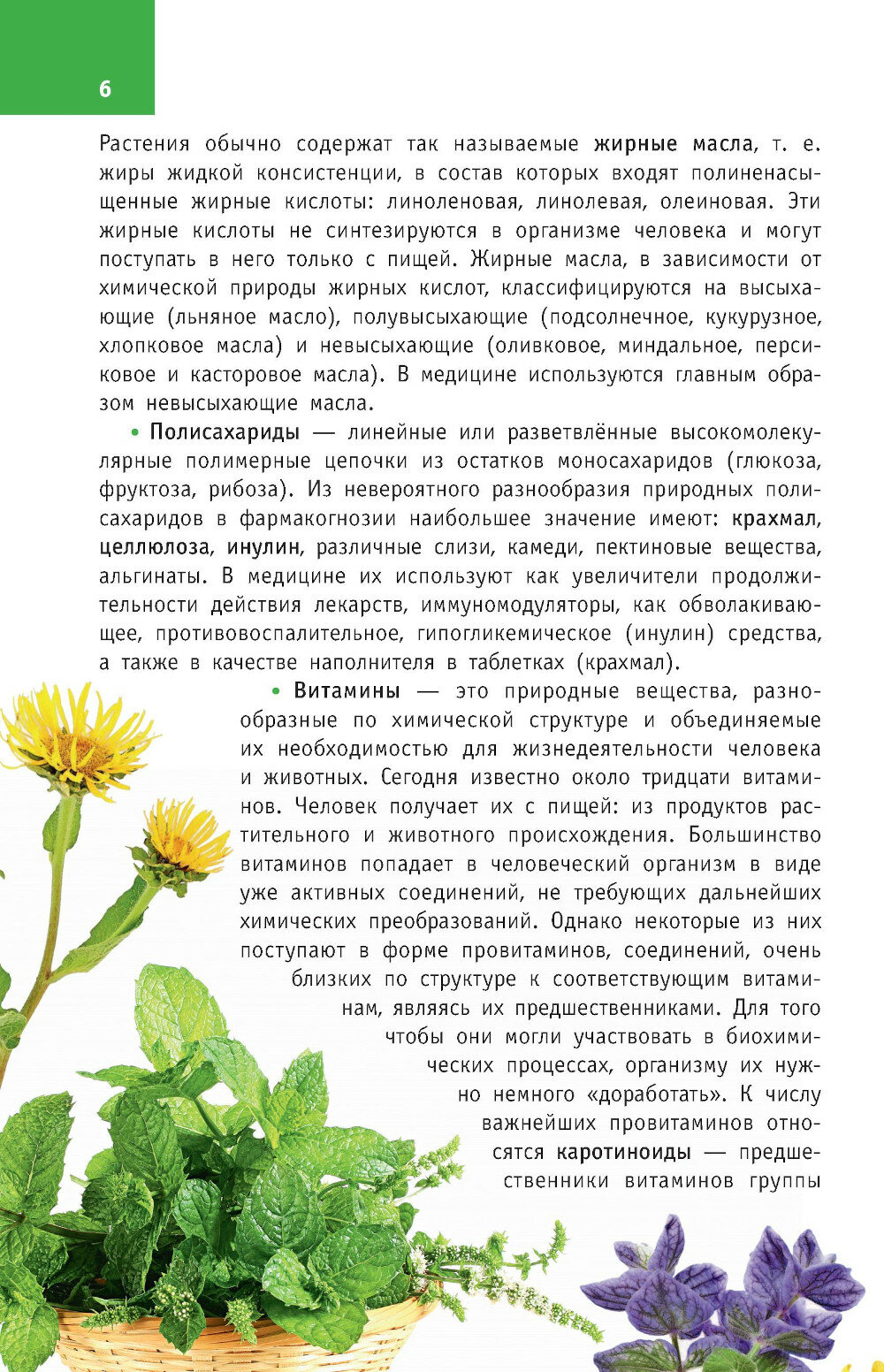 6

Растения обычно содержат так называемые жирные масла, т. е. жиры жидкой консистенции, в состав которых входят полиненасыщенные жирные кислоты: линоленовая, линолевая, олеиновая. Эти жирные кислоты не синтезируются в организме человека и могут поступать в него только с пищей. Жирные масла, в зависимости от химической природы жирных кислот, классифицируются на высыхающие (льняное масло), полувысыхающие (подсолнечное, кукурузное, хлопковое масла) и невысыхающие (оливковое, миндальное, персиковое и касторовое масла). В медицине используются главным образом невысыхающие масла.

• Полисахариды — линейные или разветвлённые высокомолекулярные полимерные цепочки из остатков моносахаридов (глюкоза, фруктоза, рибоза). Из невероятного разнообразия природных полисахаридов в фармакогнозии наибольшее значение имеют: крахмал, целлюлоза, инулин, различные слизи, камеди, пектиновые вещества, альгинаты. В медицине их используют как увеличители продолжительности действия лекарств, иммуномодуляторы, как обволакивающее, противовоспалительное, гипогликемическое (инулин) средства, а также в качестве наполнителя в таблетках (крахмал).

• Витамины — это природные вещества, разнообразные по химической структуре и объединяемые их необходимостью для жизнедеятельности человека и животных. Сегодня известно около тридцати витаминов. Человек получает их с пищей: из продуктов растительного и животного происхождения. Большинство витаминов попадает в человеческий организм в виде уже активных соединений, не требующих дальнейших химических преобразований. Однако некоторые из них поступают в форме провитаминов, соединений, очень близких по структуре к соответствующим витаминам, являясь их предшественниками. Для того чтобы они могли участвовать в биохимических процессах, организму их нужно немного «доработать». К числу важнейших провитаминов относятся каротиноиды — предшественники витаминов группы